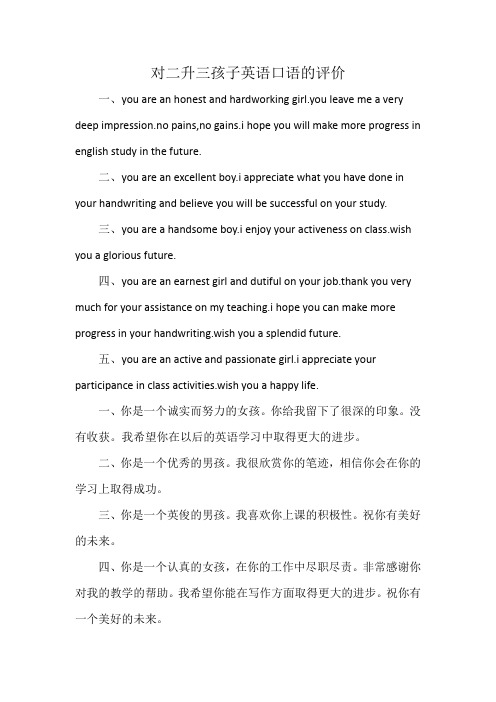 对二升三孩子英语口语的评价

一、you are an honest and hardworking girl.you leave me a very deep impression.no pains,no gains.i hope you will make more progress in english study in the future.

二、you are an excellent boy.i appreciate what you have done in your handwriting and believe you will be successful on your study.

三、you are a handsome boy.i enjoy your activeness on class.wish you a glorious future.

四、you are an earnest girl and dutiful on your job.thank you very much for your assistance on my teaching.i hope you can make more progress in your handwriting.wish you a splendid future.

五、you are an active and passionate girl.i appreciate your participance in class activities.wish you a happy life.

一、你是一个诚实而努力的女孩。你给我留下了很深的印象。没有收获。我希望你在以后的英语学习中取得更大的进步。

二、你是一个优秀的男孩。我很欣赏你的笔迹，相信你会在你的学习上取得成功。

三、你是一个英俊的男孩。我喜欢你上课的积极性。祝你有美好的未来。

四、你是一个认真的女孩，在你的工作中尽职尽责。非常感谢你对我的教学的帮助。我希望你能在写作方面取得更大的进步。祝你有一个美好的未来。